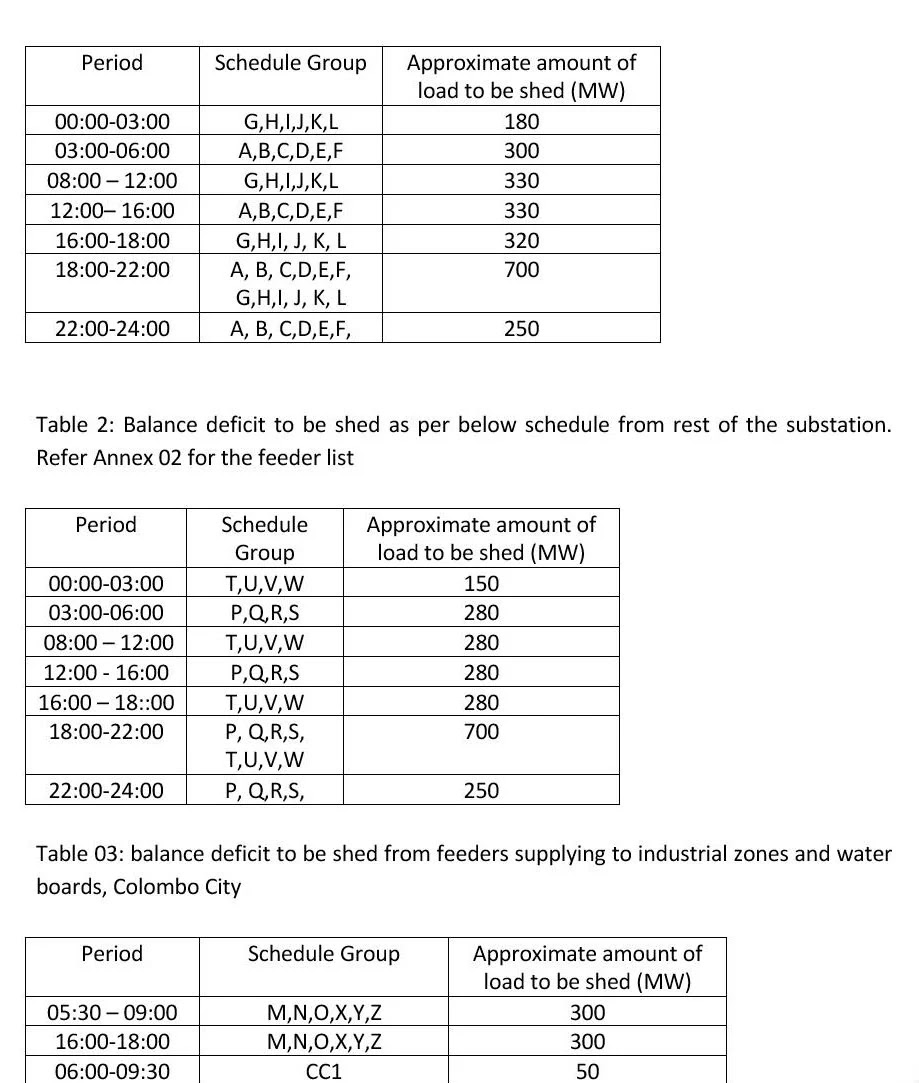 | Period | Schedule Group | Approximate amount of load to be shed (MW) |
|---|---|---|
| 00:00-03:00 | G,H,I,J,K,L | 180 |
| 03:00-06:00 | A,B,C,D,E,F | 300 |
| 08:00 – 12:00 | G,H,I,J,K,L | 330 |
| 12:00– 16:00 | A,B,C,D,E,F | 330 |
| 16:00-18:00 | G,H,I, J, K, L | 320 |
| 18:00-22:00 | A, B, C,D,E,F, G,H,I, J, K, L | 700 |
| 22:00-24:00 | A, B, C,D,E,F, | 250 |

Table 2: Balance deficit to be shed as per below schedule from rest of the substation. Refer Annex 02 for the feeder list

| Period | Schedule Group | Approximate amount of load to be shed (MW) |
|---|---|---|
| 00:00-03:00 | T,U,V,W | 150 |
| 03:00-06:00 | P,Q,R,S | 280 |
| 08:00 – 12:00 | T,U,V,W | 280 |
| 12:00 - 16:00 | P,Q,R,S | 280 |
| 16:00 – 18::00 | T,U,V,W | 280 |
| 18:00-22:00 | P, Q,R,S, T,U,V,W | 700 |
| 22:00-24:00 | P, Q,R,S, | 250 |

Table 03: balance deficit to be shed from feeders supplying to industrial zones and water boards, Colombo City

| Period | Schedule Group | Approximate amount of load to be shed (MW) |
|---|---|---|
| 05:30 – 09:00 | M,N,O,X,Y,Z | 300 |
| 16:00-18:00 | M,N,O,X,Y,Z | 300 |
| 06:00-09:30 | CC1 | 50 |